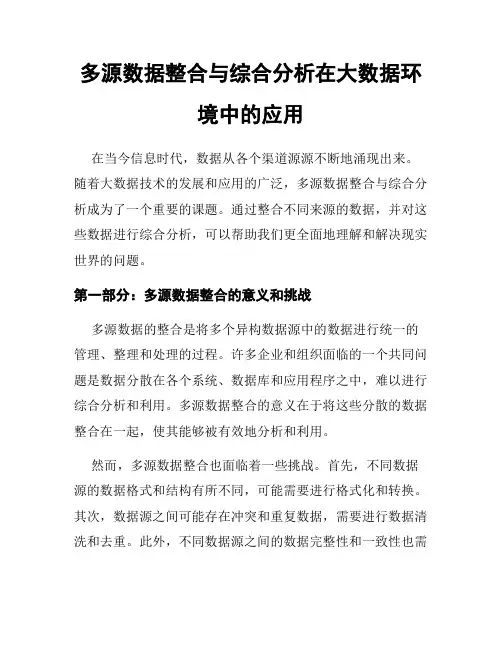 多源数据整合与综合分析在大数据环境中的应用

在当今信息时代，数据从各个渠道源源不断地涌现出来。随着大数据技术的发展和应用的广泛，多源数据整合与综合分析成为了一个重要的课题。通过整合不同来源的数据，并对这些数据进行综合分析，可以帮助我们更全面地理解和解决现实世界的问题。

第一部分：多源数据整合的意义和挑战

多源数据的整合是将多个异构数据源中的数据进行统一的管理、整理和处理的过程。许多企业和组织面临的一个共同问题是数据分散在各个系统、数据库和应用程序之中，难以进行综合分析和利用。多源数据整合的意义在于将这些分散的数据整合在一起，使其能够被有效地分析和利用。

然而，多源数据整合也面临着一些挑战。首先，不同数据源的数据格式和结构有所不同，可能需要进行格式化和转换。其次，数据源之间可能存在冲突和重复数据，需要进行数据清洗和去重。此外，不同数据源之间的数据完整性和一致性也需